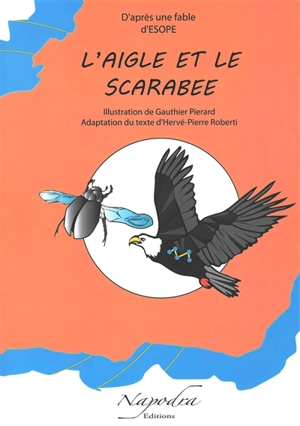 D'après une fable d'ESOPE

L'AIGLE ET LE SCARABEE

Illustration de Gauthier Pierard
Adaptation du texte d'Hervé-Pierre Roberti

Napodra
Editions